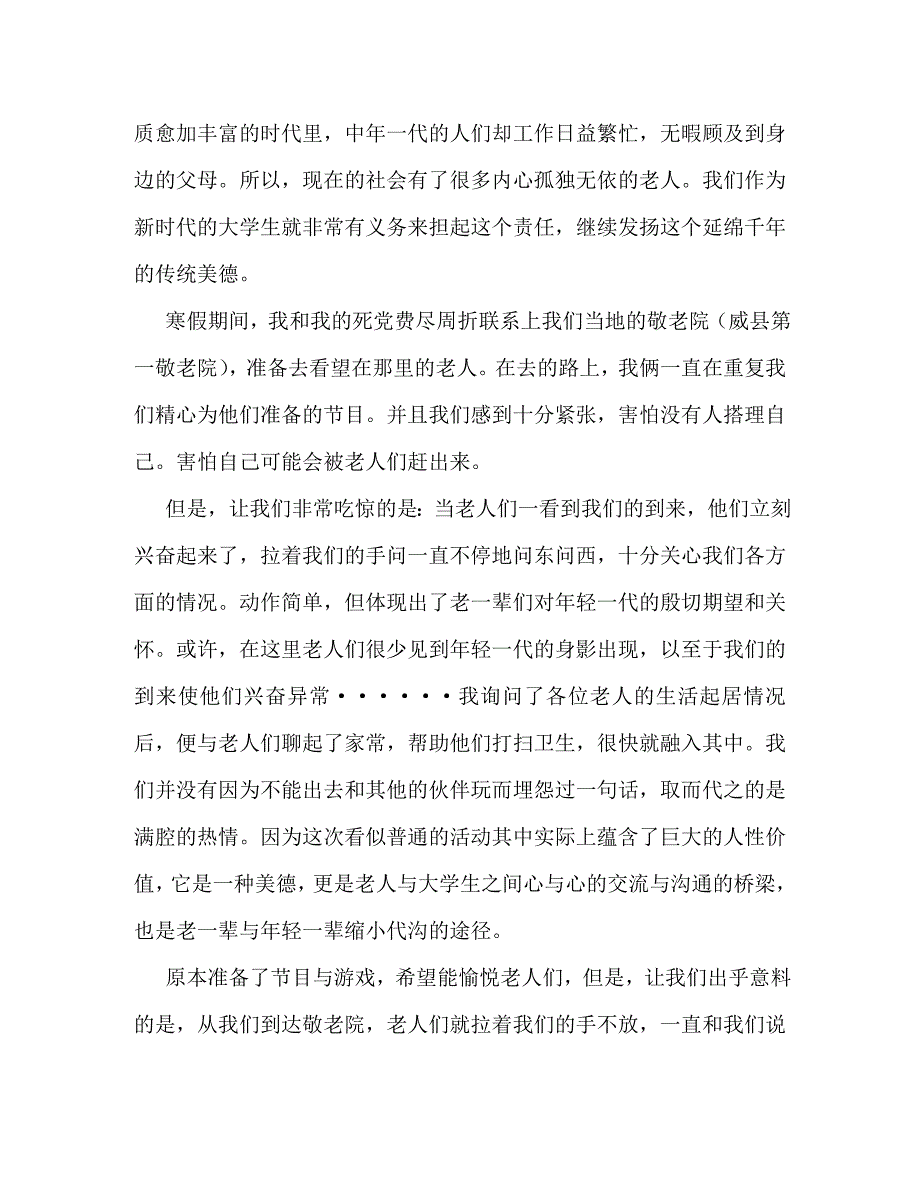 质愈加丰富的时代里，中年一代的人们却工作日益繁忙，无暇顾及到身边的父母。所以，现在的社会有了很多内心孤独无依的老人。我们作为新时代的大学生就非常有义务来担起这个责任，继续发扬这个延绵千年的传统美德。

寒假期间，我和我的死党费尽周折联系上我们当地的敬老院（威县第一敬老院），准备去看望在那里的老人。在去的路上，我俩一直在重复我们精心为他们准备的节目。并且我们感到十分紧张，害怕没有人搭理自己。害怕自己可能会被老人们赶出来。

但是，让我们非常吃惊的是：当老人们一看到我们的到来，他们立刻兴奋起来了，拉着我们的手问一直不停地问东问西，十分关心我们各方面的情况。动作简单，但体现出了老一辈们对年轻一代的殷切期望和关怀。或许，在这里老人们很少见到年轻一代的身影出现，以至于我们的到来使他们兴奋异常······我询问了各位老人的生活起居情况后，便与老人们聊起了家常，帮助他们打扫卫生，很快就融入其中。我们并没有因为不能出去和其他的伙伴玩而埋怨过一句话，取而代之的是满腔的热情。因为这次看似普通的活动其中实际上蕴含了巨大的人性价值，它是一种美德，更是老人与大学生之间心与心的交流与沟通的桥梁，也是老一辈与年轻一辈缩小代沟的途径。

原本准备了节目与游戏，希望能愉悦老人们，但是，让我们出乎意料的是，从我们到达敬老院，老人们就拉着我们的手不放，一直和我们说